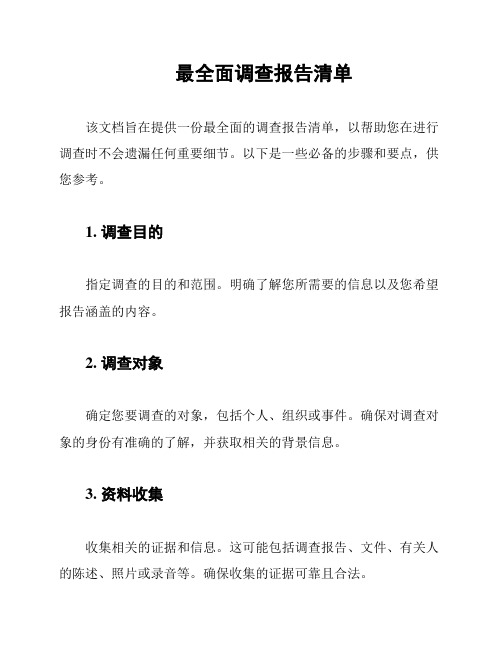 最全面调查报告清单

该文档旨在提供一份最全面的调查报告清单，以帮助您在进行调查时不会遗漏任何重要细节。以下是一些必备的步骤和要点，供您参考。

1. 调查目的

指定调查的目的和范围。明确了解您所需要的信息以及您希望报告涵盖的内容。

2. 调查对象

确定您要调查的对象，包括个人、组织或事件。确保对调查对象的身份有准确的了解，并获取相关的背景信息。

3. 资料收集

收集相关的证据和信息。这可能包括调查报告、文件、有关人的陈述、照片或录音等。确保收集的证据可靠且合法。